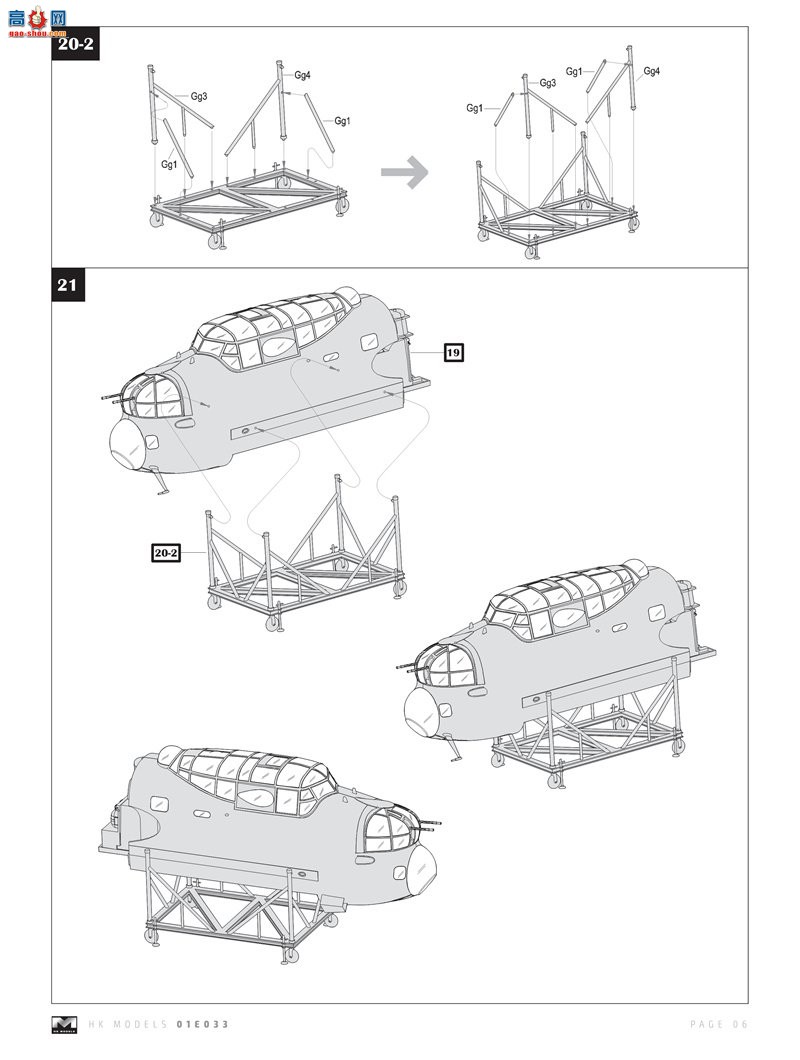 高手网
gao-shou.com

20-2

Gg3
Gg4
Gg1
Gg1

Gg1
Gg3
Gg1
Gg4

21

19

20-2

HK MODELS 01E033

PAGE 06